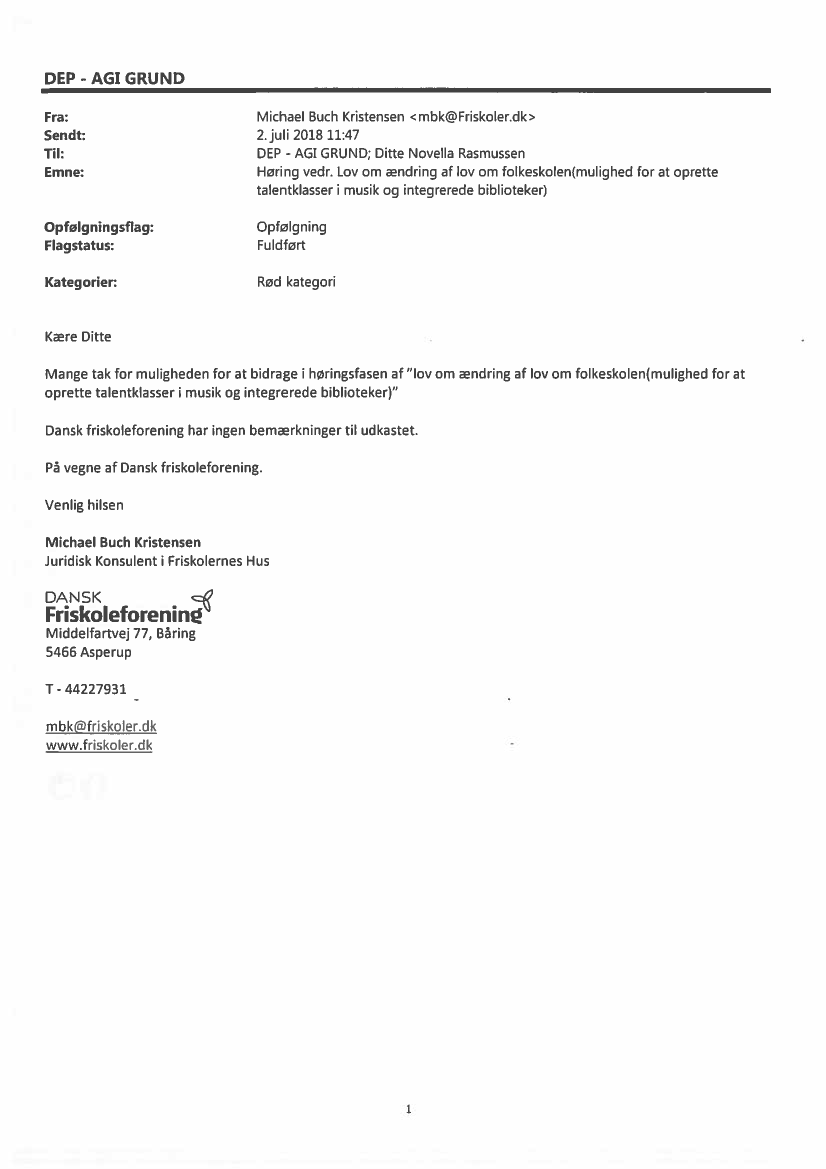 DEP - AGI GRUND

Fra: Michael Buch Kristensen <mbk@Friskoler.dk>
Sendt: 2. juli 2018 11:47
Til: DEP - AGI GRUND; Ditte Novella Rasmussen
Emne: Høring vedr. Lov om ændring af lov om folkeskolen(mulighed for at oprette talentklasser i musik og integrerede biblioteker)

Opfølgningsflag: Opfølgning
Flagstatus: Fuldført

Kategorier: Rød kategori

Kære Ditte

Mange tak for muligheden for at bidrage i høringsfasen af "lov om ændring af lov om folkeskolen(mulighed for at oprette talentklasser i musik og integrerede biblioteker)"

Dansk friskoleforening har ingen bemærkninger til udkastet.

På vegne af Dansk friskoleforening.

Venlig hilsen

Michael Buch Kristensen
Juridisk Konsulent i Friskolernes Hus

DANSK
Friskoleforening
Middelfartvej 77, Båring
5466 Asperup

T - 44227931

mbk@friskoler.dk
www.friskoler.dk

1